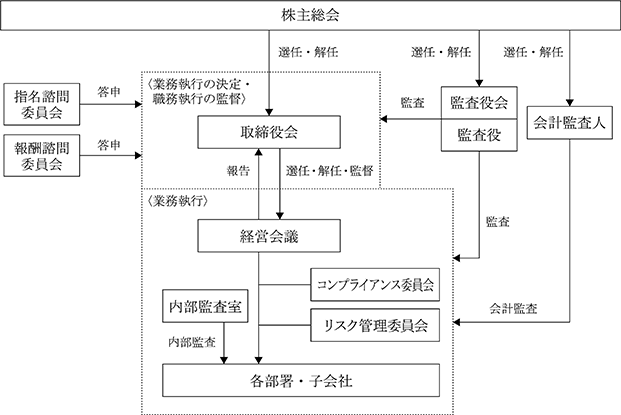 株主総会

選任・解任

選任・解任

選任・解任

指名諮問委員会

答申

報酬諮問委員会

答申

〈業務執行の決定・職務執行の監督〉

取締役会

監査

監査役会

監査役

会計監査人

報告

選任・解任・監督

〈業務執行〉

経営会議

監査

コンプライアンス委員会

内部監査室

リスク管理委員会

会計監査

内部監査

各部署・子会社